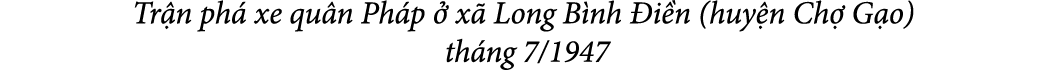 Trận phá xe quân Pháp ở xã Long Bình Điền (huyện Chợ Gạo) tháng 7/1947